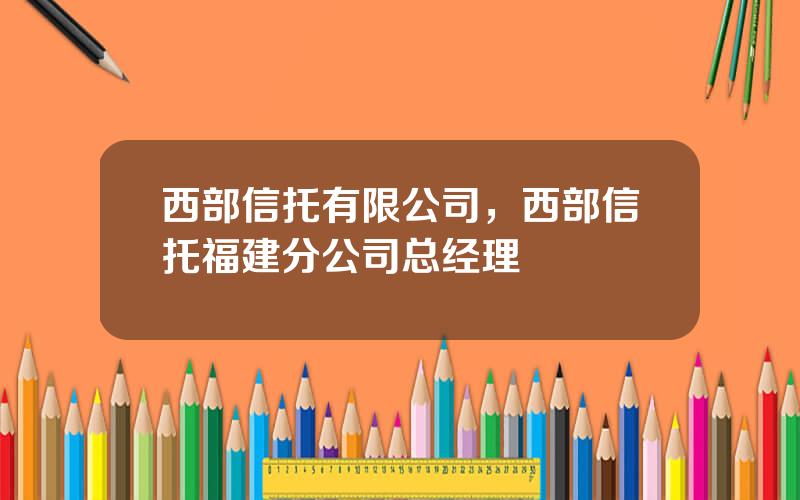 西部信托有限公司，西部信托福建分公司总经理

0 1 2 3 4 5 6 7 8 9 10 11 12 13 14 15 16 17 18 19 20 21 22 23 24 25 26 27 28 29 30